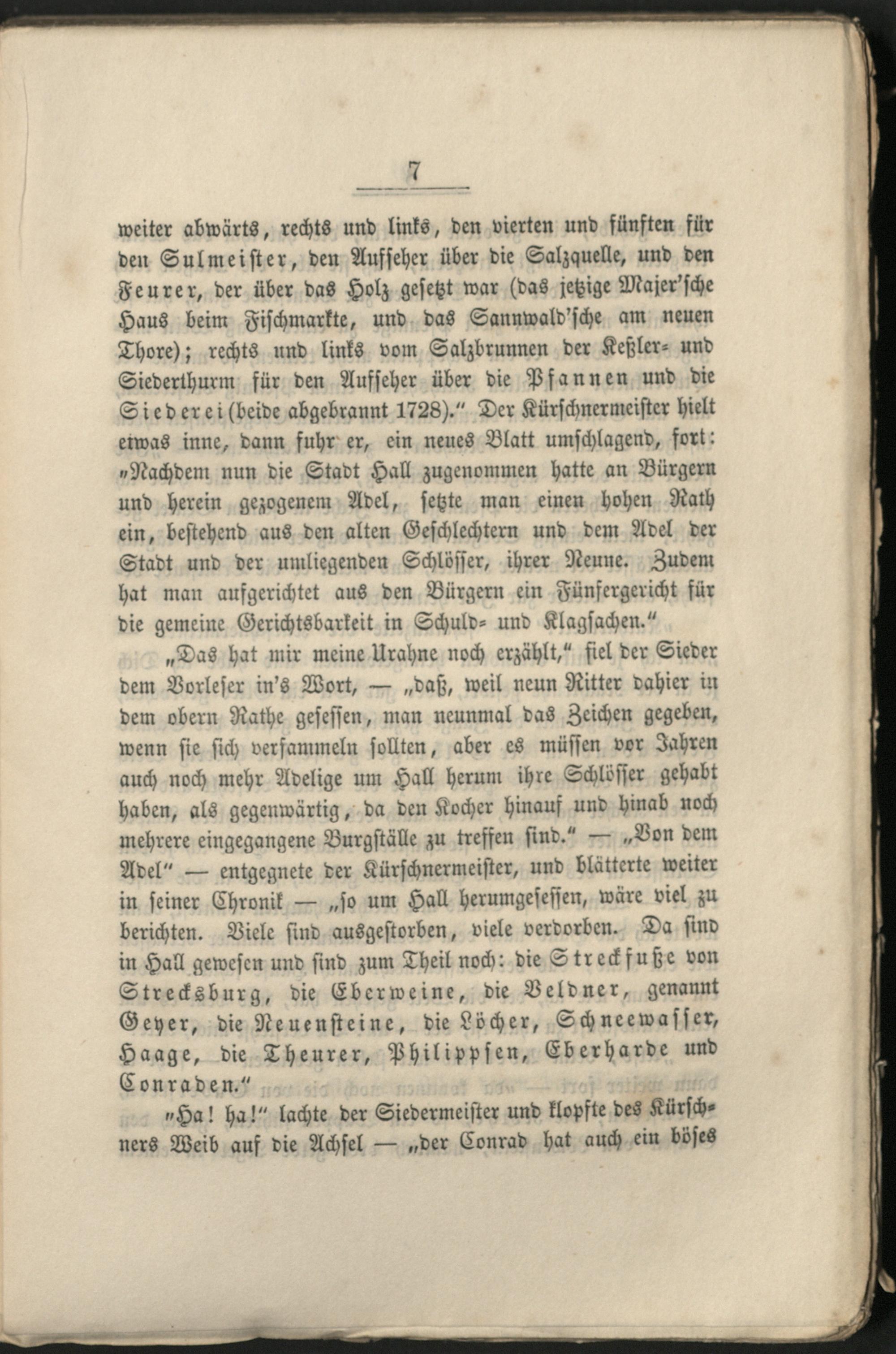 7

weiter abwärts, rechts und links, den vierten und fünften für den Sulmeister, den Aufseher über die Salzquelle, und den Feurer, der über das Holz gesetzt war (das jetzige Majer'sche Haus beim Fischmarkte, und das Sannwald'sche am neuen Thore); rechts und links vom Salzbrunnen der Keßler- und Siederthurm für den Aufseher über die Pfannen und die Siederei (beide abgebrannt 1728)." Der Kürschnermeister hielt etwas inne, dann fuhr er, ein neues Blatt umschlagend, fort: „Nachdem nun die Stadt Hall zugenommen hatte an Bürgern und herein gezogenem Adel, setzte man einen hohen Rath ein, bestehend aus den alten Geschlechtern und dem Adel der Stadt und der umliegenden Schlösser, ihrer Neune. Zudem hat man aufgerichtet aus den Bürgern ein Fünfergericht für die gemeine Gerichtsbarkeit in Schuld- und Klagsachen."

„Das hat mir meine Urahne noch erzählt," fiel der Sieder dem Vorleser in's Wort, — „daß, weil neun Ritter dahier in dem obern Rathe gesessen, man neunmal das Zeichen gegeben, wenn sie sich versammeln sollten, aber es müssen vor Jahren auch noch mehr Adelige um Hall herum ihre Schlösser gehabt haben, als gegenwärtig, da den Kocher hinauf und hinab noch mehrere eingegangene Burgställe zu treffen sind." — „Von dem Adel" — entgegnete der Kürschnermeister, und blätterte weiter in seiner Chronik — „so um Hall herumgesessen, wäre viel zu berichten. Viele sind ausgestorben, viele verdorben. Da sind in Hall gewesen und sind zum Theil noch: die Streckfuße von Strecksburg, die Eberweine, die Veldner, genannt Geyer, die Neuensteine, die Löcher, Schneewasser, Haage, die Theurer, Philippsen, Eberharde und Conraden."

„Ha! ha!" lachte der Siedermeister und klopfte des Kürschners Weib auf die Achsel — „der Conrad hat auch ein böses